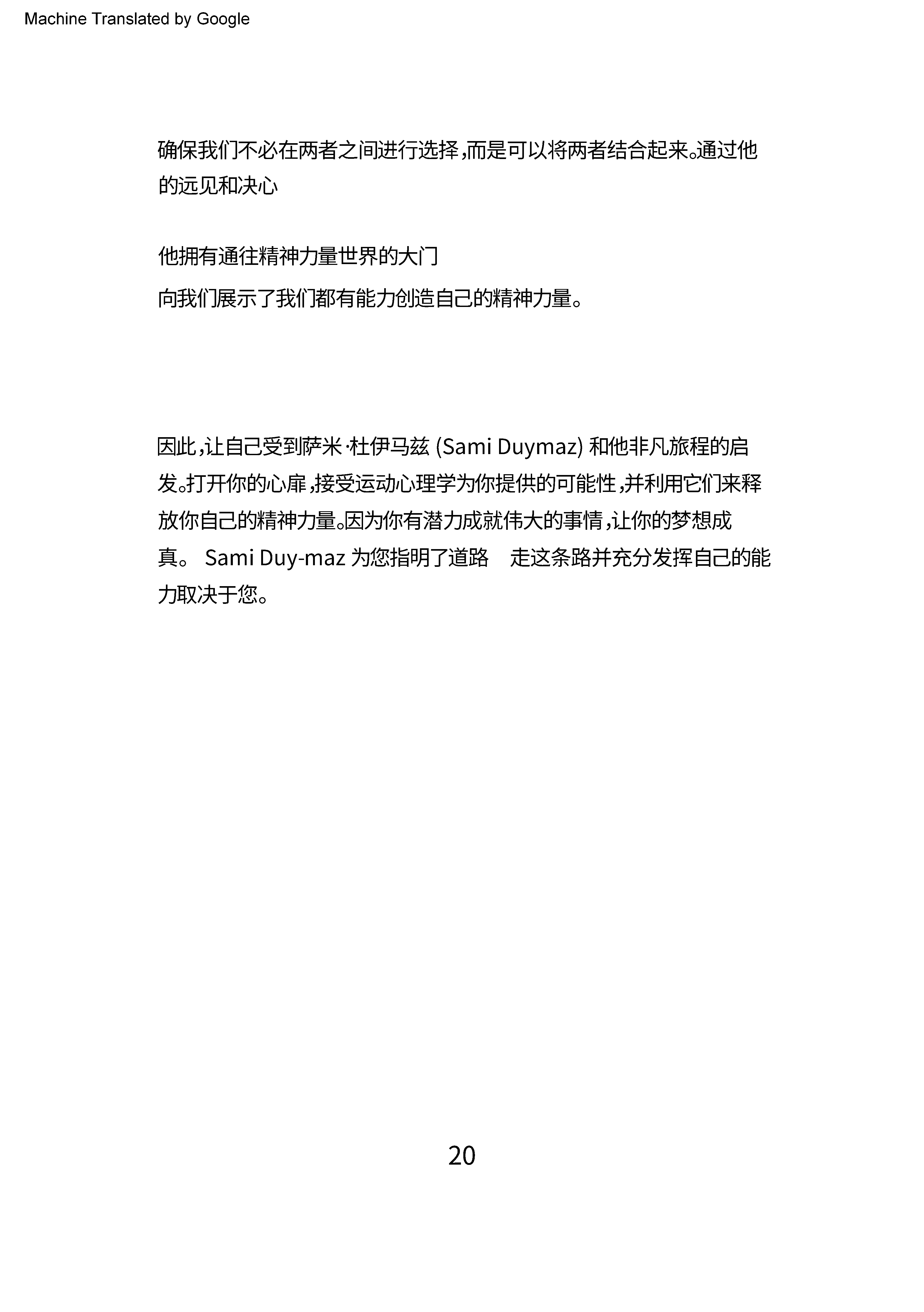 Machine Translated by Google

确保我们不必在两者之间进行选择,而是可以将两者结合起来。通过他的远见和决心

他拥有通往精神力量世界的大门

向我们展示了我们都有能力创造自己的精神力量。

因此,让自己受到萨米·杜伊马兹 (Sami Duymaz) 和他非凡旅程的启发。打开你的心扉,接受运动心理学为你提供的可能性,并利用它们来释放你自己的精神力量。因为你有潜力成就伟大的事情,让你的梦想成真。 Sami Duy-maz 为您指明了道路 走这条路并充分发挥自己的能力取决于您。

20